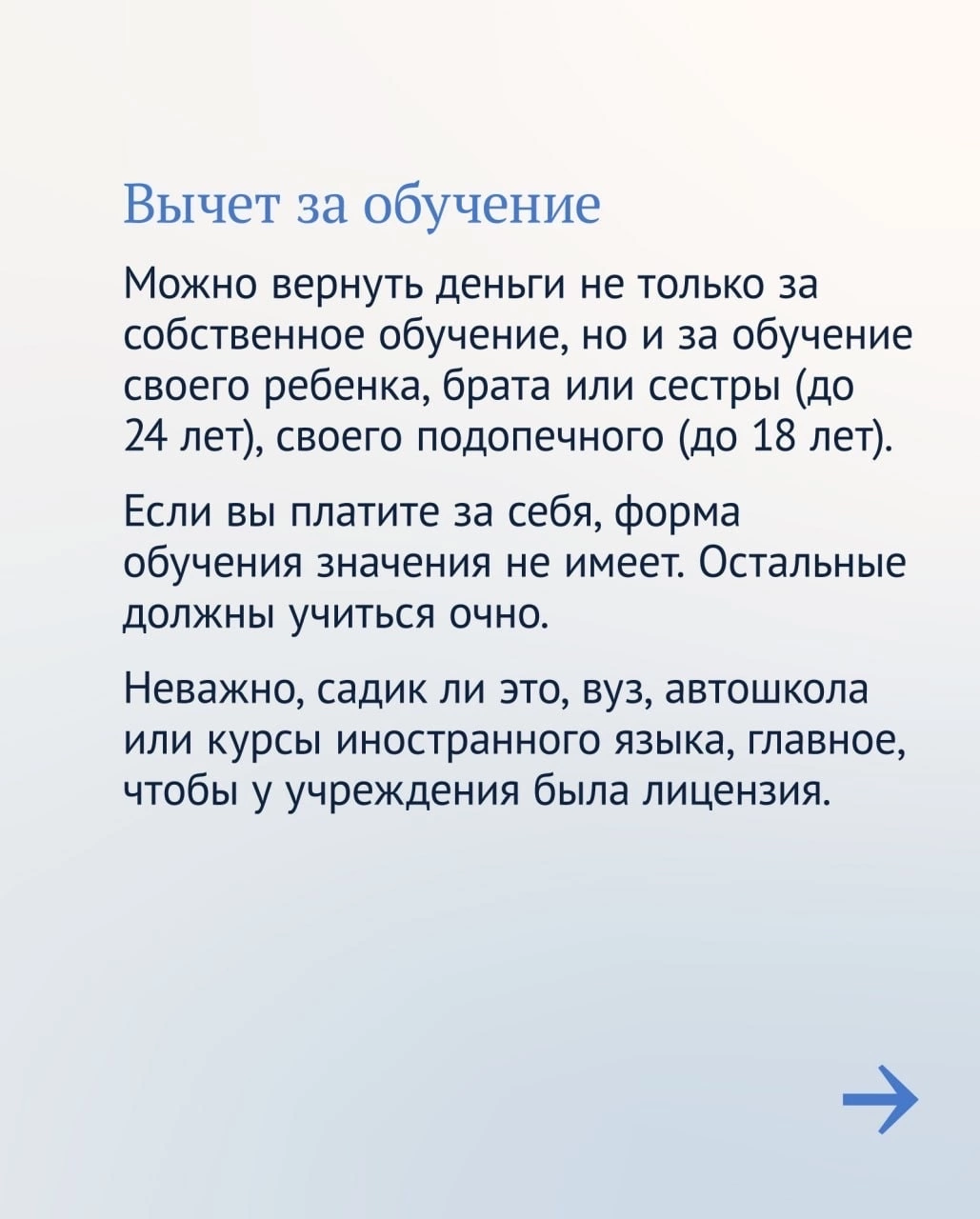 Вычет за обучение

Можно вернуть деньги не только за собственное обучение, но и за обучение своего ребенка, брата или сестры (до 24 лет), своего подопечного (до 18 лет).

Если вы платите за себя, форма обучения значения не имеет. Остальные должны учиться очно.

Неважно, садик ли это, вуз, автошкола или курсы иностранного языка, главное, чтобы у учреждения была лицензия.

→